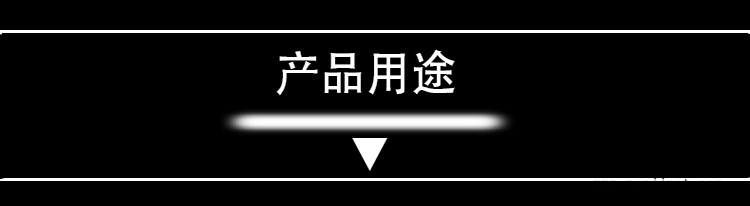 产品用途